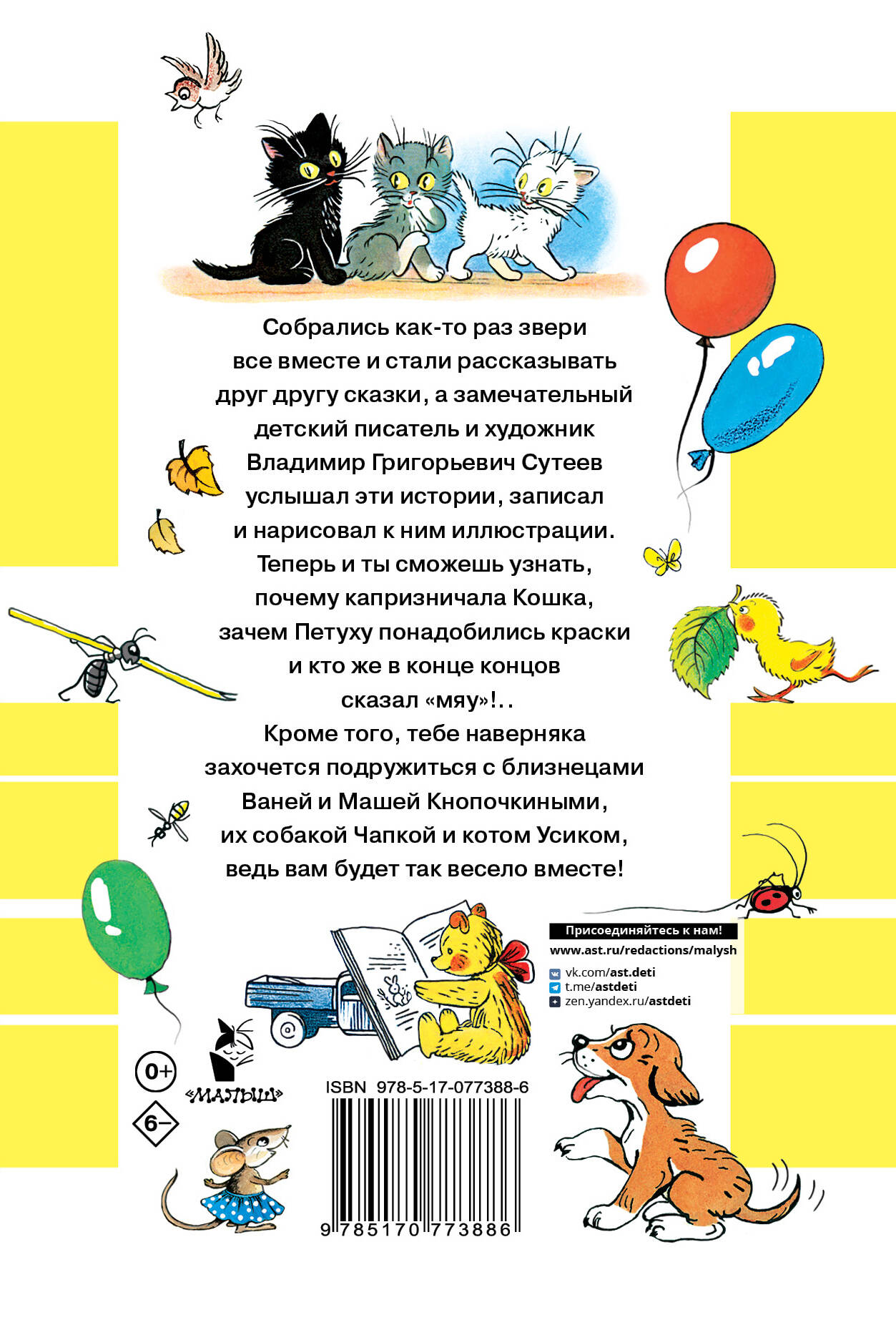 Собрались как-то раз звери все вместе и стали рассказывать друг другу сказки, а замечательный детский писатель и художник Владимир Григорьевич Сутеев услышал эти истории, записал и нарисовал к ним иллюстрации. Теперь и ты сможешь узнать, почему капризничала Кошка, зачем Петуху понадобились краски и кто же в конце концов сказал «мяу»!..

Кроме того, тебе наверняка захочется подружиться с близнецами Ваней и Машей Кнопочкиными, их собакой Чапкой и котом Усиком, ведь вам будет так весело вместе!

Присоединяйтесь к нам!
www.ast.ru/redactions/malysh
vk.com/ast.deti
t.me/astdeti
zen.yandex.ru/astdeti

0+
6–
«МАЛЫШ»

ISBN 978-5-17-077388-6
9 785170 773886